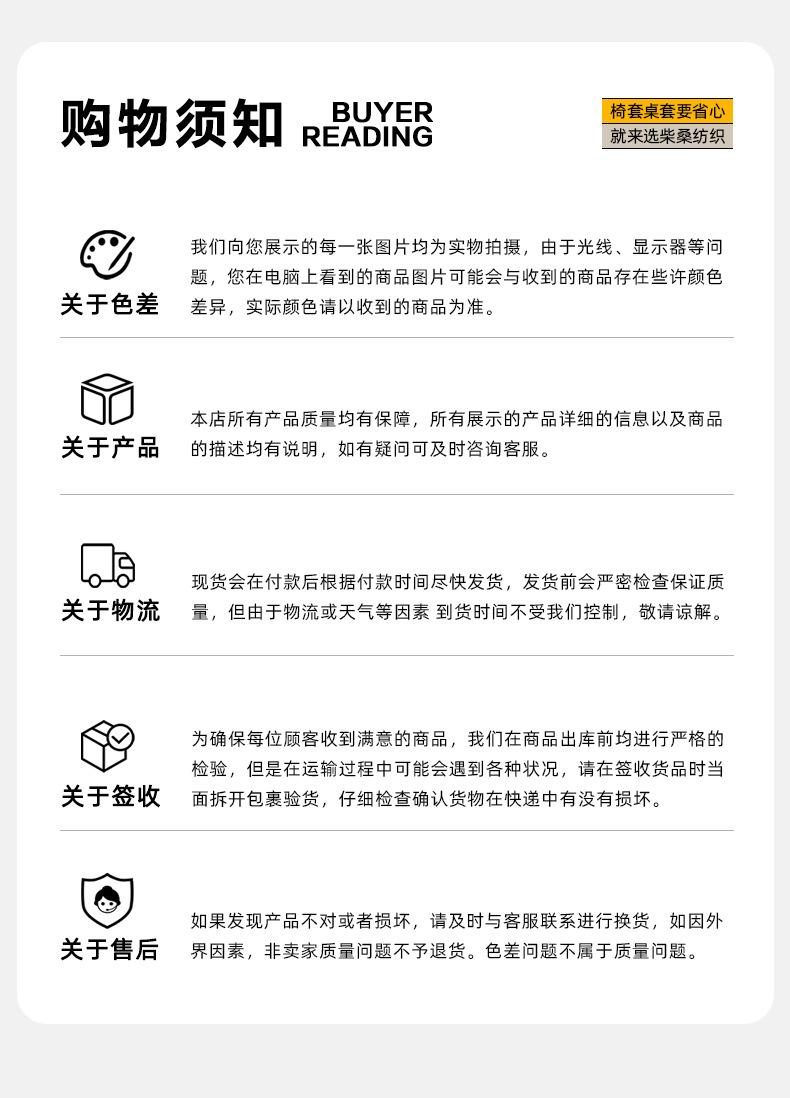 购物须知 BUYER READING

椅套桌套要省心
就来选柴桑纺织

关于色差

我们向您展示的每一张图片均为实物拍摄，由于光线、显示器等问题，您在电脑上看到的商品图片可能会与收到的商品存在些许颜色差异，实际颜色请以收到的商品为准。

关于产品

本店所有产品质量均有保障，所有展示的产品详细的信息以及商品的描述均有说明，如有疑问可及时咨询客服。

关于物流

现货会在付款后根据付款时间尽快发货，发货前会严密检查保证质量，但由于物流或天气等因素 到货时间不受我们控制，敬请谅解。

关于签收

为确保每位顾客收到满意的商品，我们在商品出库前均进行严格的检验，但是在运输过程中可能会遇到各种状况，请在签收货品时当面拆开包裹验货，仔细检查确认货物在快递中有没有损坏。

关于售后

如果发现产品不对或者损坏，请及时与客服联系进行换货，如因外界因素，非卖家质量问题不予退货。色差问题不属于质量问题。